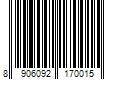 8 906092 170015